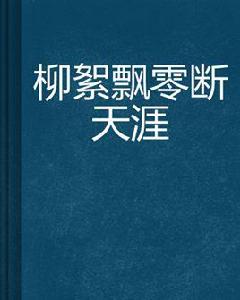 柳絮飘零断天涯